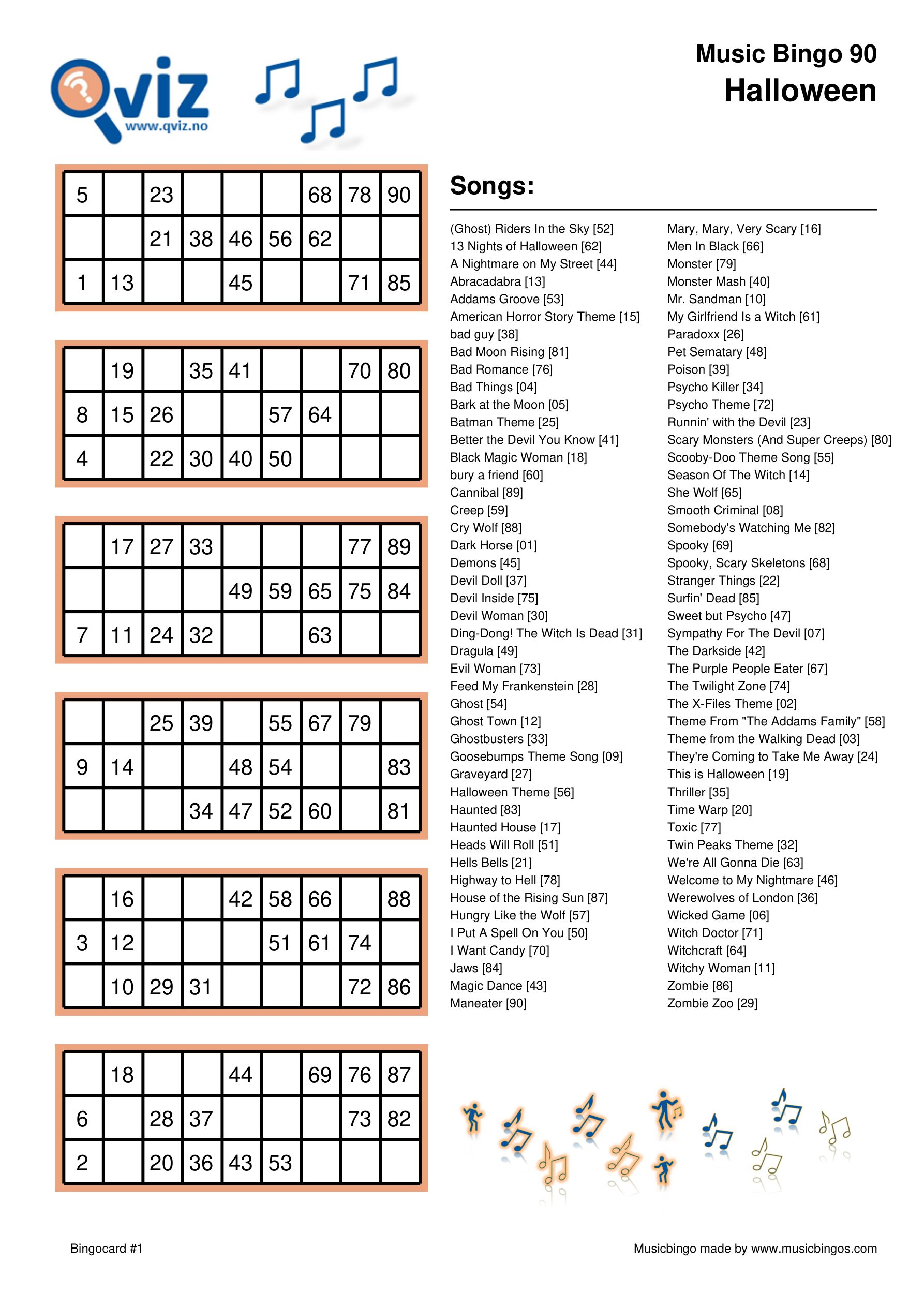 Qviz
www.qviz.no

Music Bingo 90
Halloween

| 5 | | 23 | | | | 68 | 78 | 90 |
|---|---|---|---|---|---|---|---|---|
| | | 21 | 38 | 46 | 56 | 62 | | |
| 1 | 13 | | | 45 | | | 71 | 85 |

| | 19 | | 35 | 41 | | | 70 | 80 |
|---|---|---|---|---|---|---|---|---|
| 8 | 15 | 26 | | | 57 | 64 | | |
| 4 | | 22 | 30 | 40 | 50 | | | |

| | 17 | 27 | 33 | | | | 77 | 89 |
|---|---|---|---|---|---|---|---|---|
| | | | | 49 | 59 | 65 | 75 | 84 |
| 7 | 11 | 24 | 32 | | | 63 | | |

| | | 25 | 39 | | 55 | 67 | 79 | |
|---|---|---|---|---|---|---|---|---|
| 9 | 14 | | | 48 | 54 | | | 83 |
| | | | 34 | 47 | 52 | 60 | | 81 |

| | 16 | | | 42 | 58 | 66 | | 88 |
|---|---|---|---|---|---|---|---|---|
| 3 | 12 | | | | 51 | 61 | 74 | |
| | 10 | 29 | 31 | | | | 72 | 86 |

| | 18 | | | 44 | | 69 | 76 | 87 |
|---|---|---|---|---|---|---|---|---|
| 6 | | 28 | 37 | | | | 73 | 82 |
| 2 | | 20 | 36 | 43 | 53 | | | |

Songs:

(Ghost) Riders In the Sky [52]
13 Nights of Halloween [62]
A Nightmare on My Street [44]
Abracadabra [13]
Addams Groove [53]
American Horror Story Theme [15]
bad guy [38]
Bad Moon Rising [81]
Bad Romance [76]
Bad Things [04]
Bark at the Moon [05]
Batman Theme [25]
Better the Devil You Know [41]
Black Magic Woman [18]
bury a friend [60]
Cannibal [89]
Creep [59]
Cry Wolf [88]
Dark Horse [01]
Demons [45]
Devil Doll [37]
Devil Inside [75]
Devil Woman [30]
Ding-Dong! The Witch Is Dead [31]
Dragula [49]
Evil Woman [73]
Feed My Frankenstein [28]
Ghost [54]
Ghost Town [12]
Ghostbusters [33]
Goosebumps Theme Song [09]
Graveyard [27]
Halloween Theme [56]
Haunted [83]
Haunted House [17]
Heads Will Roll [51]
Hells Bells [21]
Highway to Hell [78]
House of the Rising Sun [87]
Hungry Like the Wolf [57]
I Put A Spell On You [50]
I Want Candy [70]
Jaws [84]
Magic Dance [43]
Maneater [90]

Mary, Mary, Very Scary [16]
Men In Black [66]
Monster [79]
Monster Mash [40]
Mr. Sandman [10]
My Girlfriend Is a Witch [61]
Paradoxx [26]
Pet Sematary [48]
Poison [39]
Psycho Killer [34]
Psycho Theme [72]
Runnin' with the Devil [23]
Scary Monsters (And Super Creeps) [80]
Scooby-Doo Theme Song [55]
Season Of The Witch [14]
She Wolf [65]
Smooth Criminal [08]
Somebody's Watching Me [82]
Spooky [69]
Spooky, Scary Skeletons [68]
Stranger Things [22]
Surfin' Dead [85]
Sweet but Psycho [47]
Sympathy For The Devil [07]
The Darkside [42]
The Purple People Eater [67]
The Twilight Zone [74]
The X-Files Theme [02]
Theme From "The Addams Family" [58]
Theme from the Walking Dead [03]
They're Coming to Take Me Away [24]
This is Halloween [19]
Thriller [35]
Time Warp [20]
Toxic [77]
Twin Peaks Theme [32]
We're All Gonna Die [63]
Welcome to My Nightmare [46]
Werewolves of London [36]
Wicked Game [06]
Witch Doctor [71]
Witchcraft [64]
Witchy Woman [11]
Zombie [86]
Zombie Zoo [29]

Bingocard #1

Musicbingo made by www.musicbingos.com